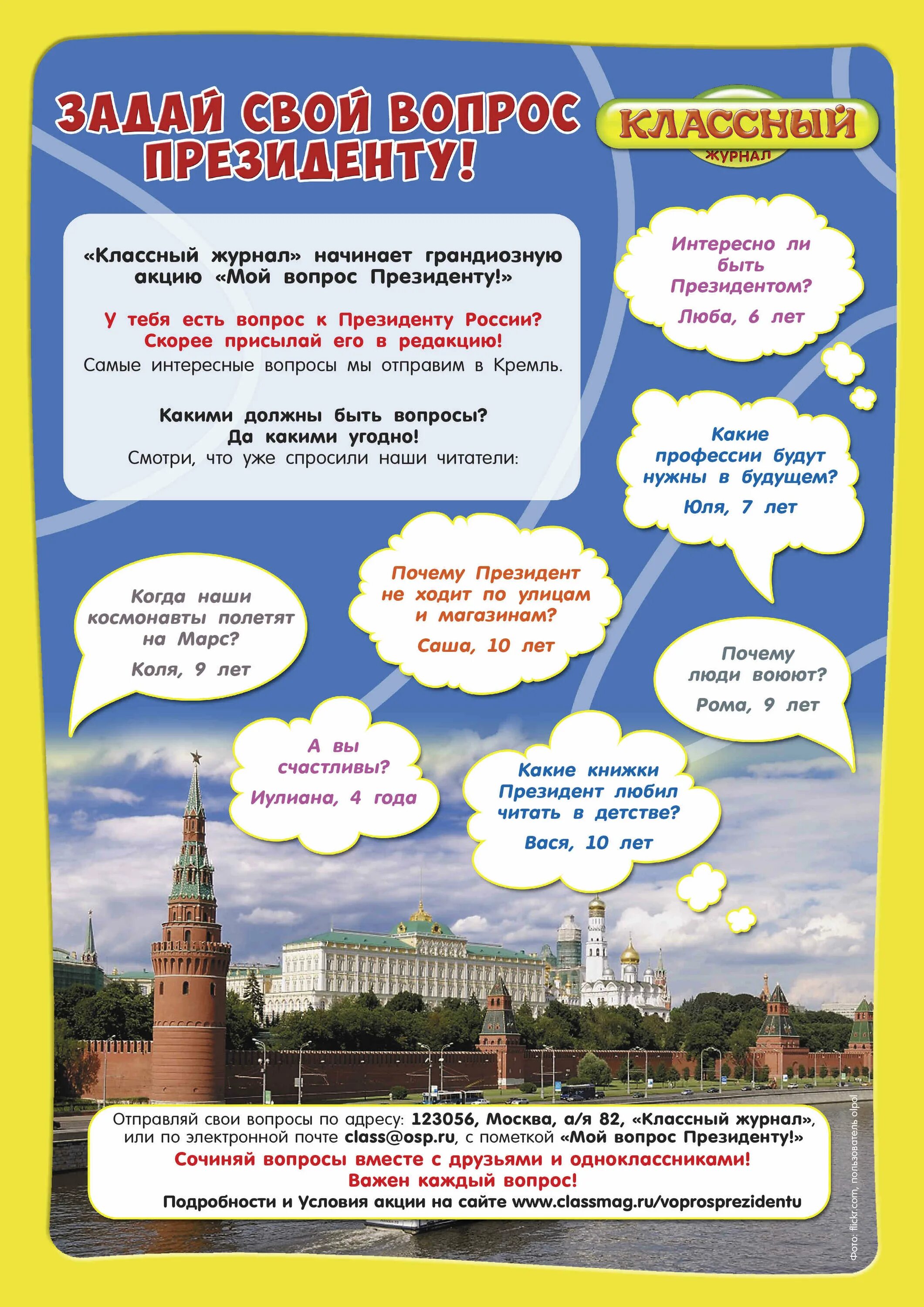 ЗАДАЙ СВОЙ ВОПРОС ПРЕЗИДЕНТУ!

КЛАССНЫЙ
ЖУРНАЛ

«Классный журнал» начинает грандиозную акцию «Мой вопрос Президенту!»

У тебя есть вопрос к Президенту России? Скорее присылай его в редакцию!
Самые интересные вопросы мы отправим в Кремль.

Какими должны быть вопросы? Да какими угодно!
Смотри, что уже спросили наши читатели:

Интересно ли быть Президентом?
Люба, 6 лет

Какие профессии будут нужны в будущем?
Юля, 7 лет

Почему Президент не ходит по улицам и магазинам?
Саша, 10 лет

Когда наши космонавты полетят на Марс?
Коля, 9 лет

Почему люди воюют?
Рома, 9 лет

А вы счастливы?
Иулиана, 4 года

Какие книжки Президент любил читать в детстве?
Вася, 10 лет

Отправляй свои вопросы по адресу: 123056, Москва, а/я 82, «Классный журнал», или по электронной почте class@osp.ru, с пометкой «Мой вопрос Президенту!»
Сочиняй вопросы вместе с друзьями и одноклассниками!
Важен каждый вопрос!
Подробности и Условия акции на сайте www.classmag.ru/voprosprezidentu

Фото: flickr.com, пользователь olpol